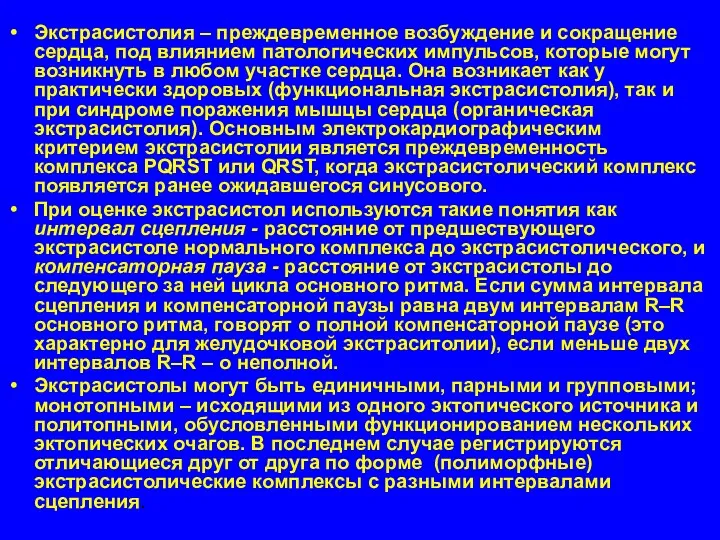 • Экстрасистолия – преждевременное возбуждение и сокращение сердца, под влиянием патологических импульсов, которые могут возникнуть в любом участке сердца. Она возникает как у практически здоровых (функциональная экстрасистолия), так и при синдроме поражения мышцы сердца (органическая экстрасистолия). Основным электрокардиографическим критерием экстрасистолии является преждевременность комплекса PQRST или QRST, когда экстрасистолический комплекс появляется ранее ожидавшегося синусового.

• При оценке экстрасистол используются такие понятия как интервал сцепления - расстояние от предшествующего экстрасистоле нормального комплекса до экстрасистолического, и компенсаторная пауза - расстояние от экстрасистолы до следующего за ней цикла основного ритма. Если сумма интервала сцепления и компенсаторной паузы равна двум интервалам R–R основного ритма, говорят о полной компенсаторной паузе (это характерно для желудочковой экстраситолии), если меньше двух интервалов R–R – о неполной.

• Экстрасистолы могут быть единичными, парными и групповыми; монотопными – исходящими из одного эктопического источника и политопными, обусловленными функционированием нескольких эктопических очагов. В последнем случае регистрируются отличающиеся друг от друга по форме (полиморфные) экстрасистолические комплексы с разными интервалами сцепления.